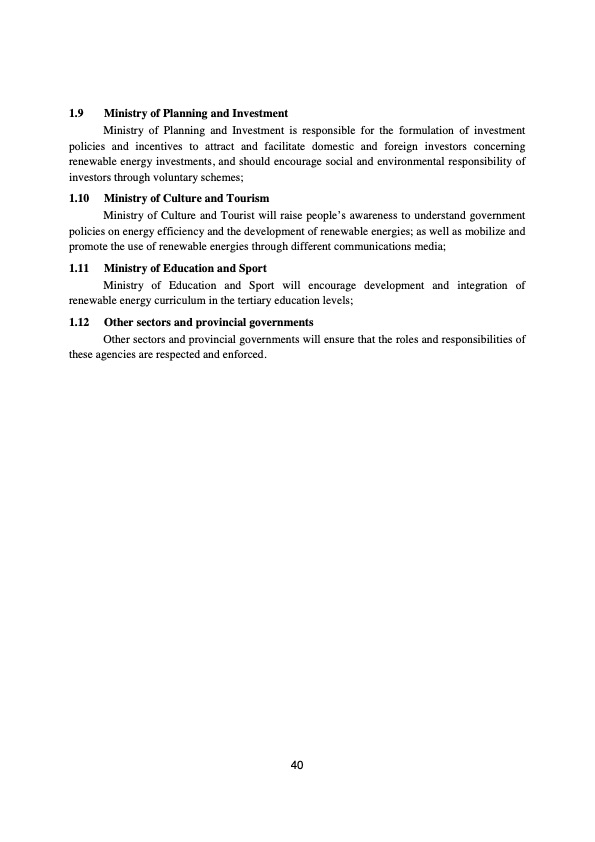 1.9 Ministry of Planning and Investment

Ministry of Planning and Investment is responsible for the formulation of investment policies and incentives to attract and facilitate domestic and foreign investors concerning renewable energy investments, and should encourage social and environmental responsibility of investors through voluntary schemes;

1.10 Ministry of Culture and Tourism

Ministry of Culture and Tourist will raise people's awareness to understand government policies on energy efficiency and the development of renewable energies; as well as mobilize and promote the use of renewable energies through different communications media;

1.11 Ministry of Education and Sport

Ministry of Education and Sport will encourage development and integration of renewable energy curriculum in the tertiary education levels;

1.12 Other sectors and provincial governments

Other sectors and provincial governments will ensure that the roles and responsibilities of these agencies are respected and enforced.

40